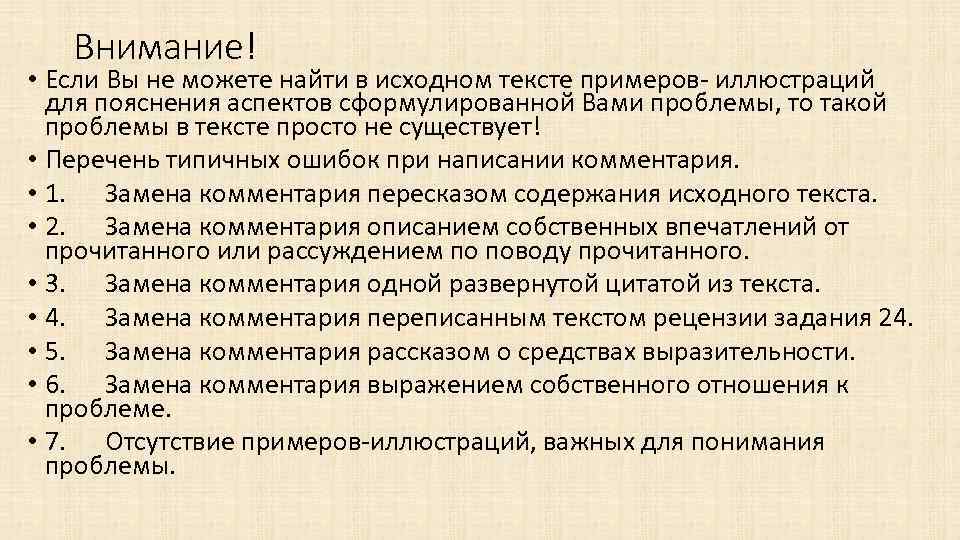 Внимание!

• Если Вы не можете найти в исходном тексте примеров- иллюстраций для пояснения аспектов сформулированной Вами проблемы, то такой проблемы в тексте просто не существует!

• Перечень типичных ошибок при написании комментария.

• 1. Замена комментария пересказом содержания исходного текста.

• 2. Замена комментария описанием собственных впечатлений от прочитанного или рассуждением по поводу прочитанного.

• 3. Замена комментария одной развернутой цитатой из текста.

• 4. Замена комментария переписанным текстом рецензии задания 24.

• 5. Замена комментария рассказом о средствах выразительности.

• 6. Замена комментария выражением собственного отношения к проблеме.

• 7. Отсутствие примеров-иллюстраций, важных для понимания проблемы.